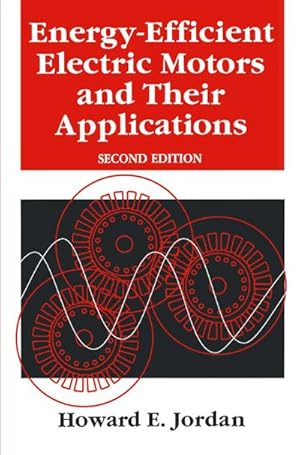 Energy-Efficient Electric Motors and Their Applications

SECOND EDITION

Howard E. Jordan